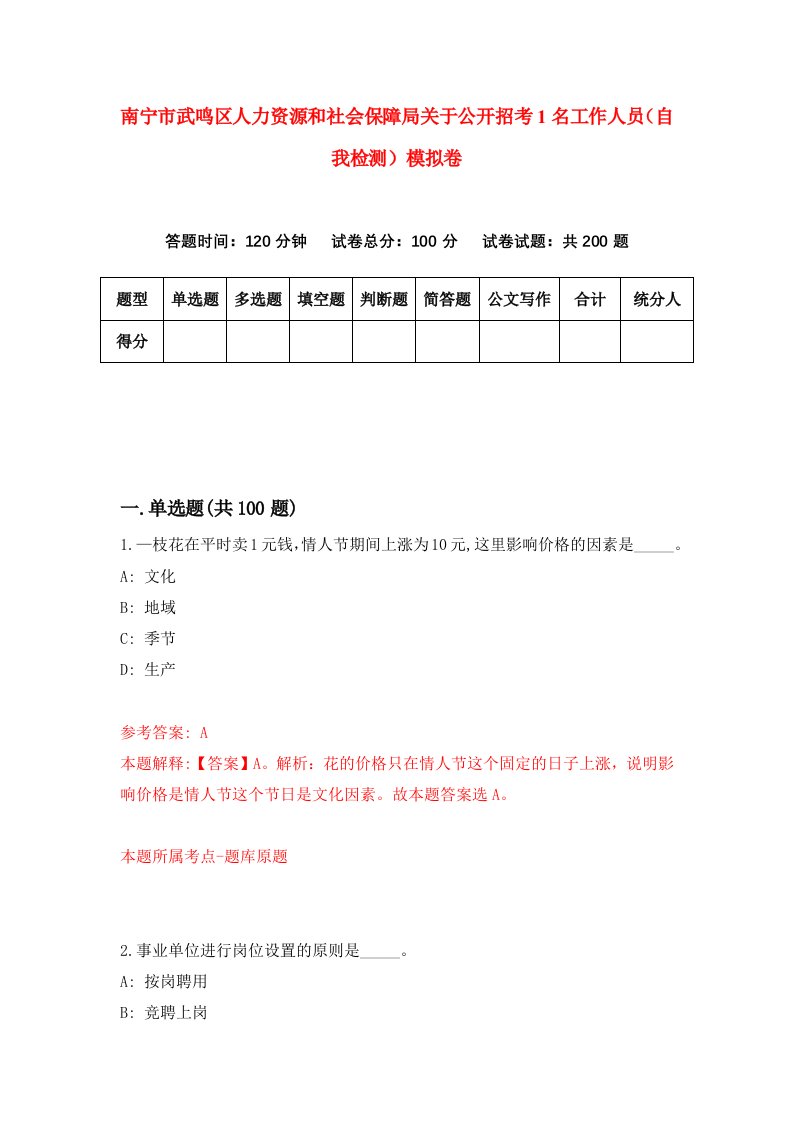 南宁市武鸣区人力资源和社会保障局关于公开招考1名工作人员（自我检测）模拟卷

答题时间：120分钟　试卷总分：100分　试卷试题：共200题

| 题型 | 单选题 | 多选题 | 填空题 | 判断题 | 简答题 | 公文写作 | 合计 | 统分人 |
|---|---|---|---|---|---|---|---|---|
| 得分 | | | | | | | | |

一.单选题(共100题)

1.一枝花在平时卖1元钱,情人节期间上涨为10元,这里影响价格的因素是_____。
A: 文化
B: 地域
C: 季节
D: 生产

参考答案: A
本题解释:【答案】A。解析：花的价格只在情人节这个固定的日子上涨，说明影响价格是情人节这个节日是文化因素。故本题答案选A。

本题所属考点-题库原题

2.事业单位进行岗位设置的原则是_____。
A: 按岗聘用
B: 竞聘上岗